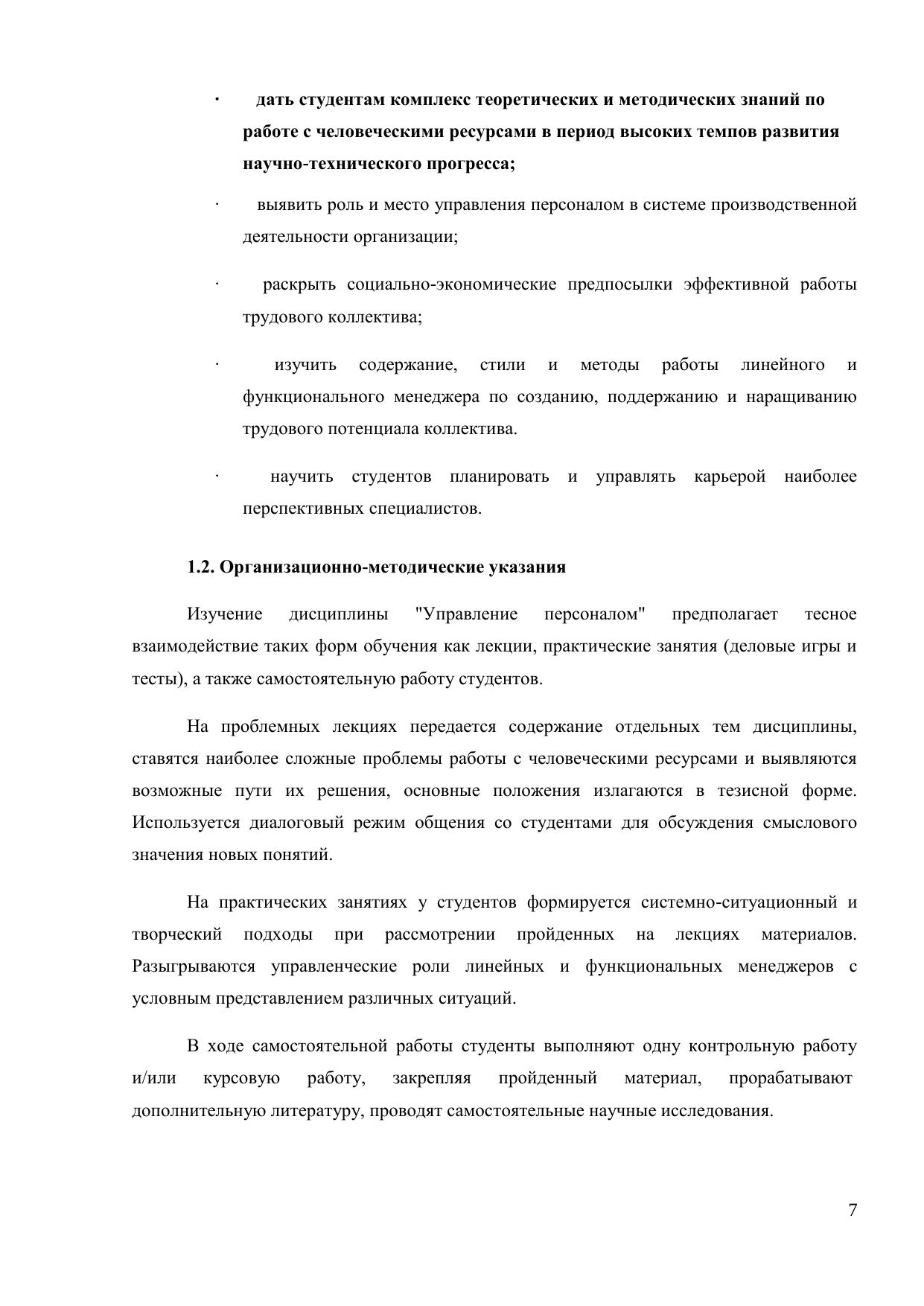 · дать студентам комплекс теоретических и методических знаний по работе с человеческими ресурсами в период высоких темпов развития научно-технического прогресса;

· выявить роль и место управления персоналом в системе производственной деятельности организации;

· раскрыть социально-экономические предпосылки эффективной работы трудового коллектива;

· изучить содержание, стили и методы работы линейного и функционального менеджера по созданию, поддержанию и наращиванию трудового потенциала коллектива.

· научить студентов планировать и управлять карьерой наиболее перспективных специалистов.

1.2. Организационно-методические указания

Изучение дисциплины "Управление персоналом" предполагает тесное взаимодействие таких форм обучения как лекции, практические занятия (деловые игры и тесты), а также самостоятельную работу студентов.

На проблемных лекциях передается содержание отдельных тем дисциплины, ставятся наиболее сложные проблемы работы с человеческими ресурсами и выявляются возможные пути их решения, основные положения излагаются в тезисной форме. Используется диалоговый режим общения со студентами для обсуждения смыслового значения новых понятий.

На практических занятиях у студентов формируется системно-ситуационный и творческий подходы при рассмотрении пройденных на лекциях материалов. Разыгрываются управленческие роли линейных и функциональных менеджеров с условным представлением различных ситуаций.

В ходе самостоятельной работы студенты выполняют одну контрольную работу и/или курсовую работу, закрепляя пройденный материал, прорабатывают дополнительную литературу, проводят самостоятельные научные исследования.

7